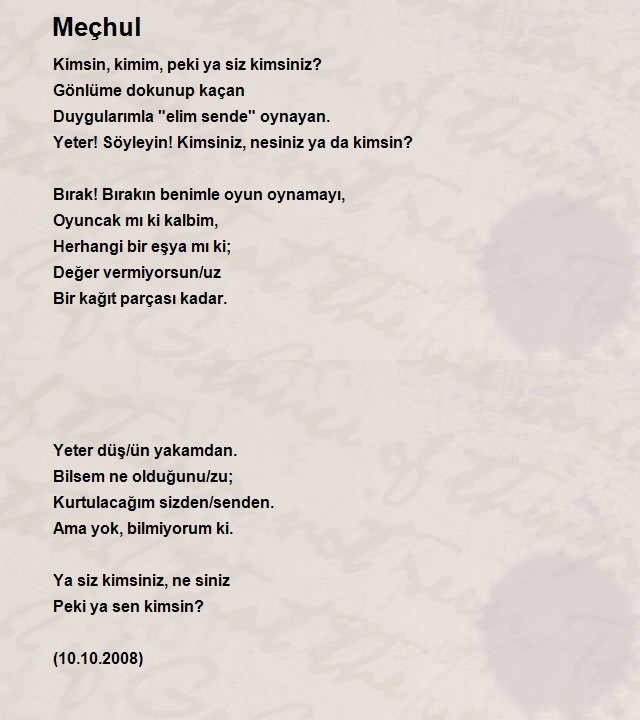 Meçhul

Kimsin, kimim, peki ya siz kimsiniz?
Gönlüme dokunup kaçan
Duygularımla "elim sende" oynayan.
Yeter! Söyleyin! Kimsiniz, nesiniz ya da kimsin?

Bırak! Bırakın benimle oyun oynamayı,
Oyuncak mı ki kalbim,
Herhangi bir eşya mı ki;
Değer vermiyorsun/uz
Bir kağıt parçası kadar.

Yeter düş/ün yakamdan.
Bilsem ne olduğunu/zu;
Kurtulacağım sizden/senden.
Ama yok, bilmiyorum ki.

Ya siz kimsiniz, ne siniz
Peki ya sen kimsin?

(10.10.2008)